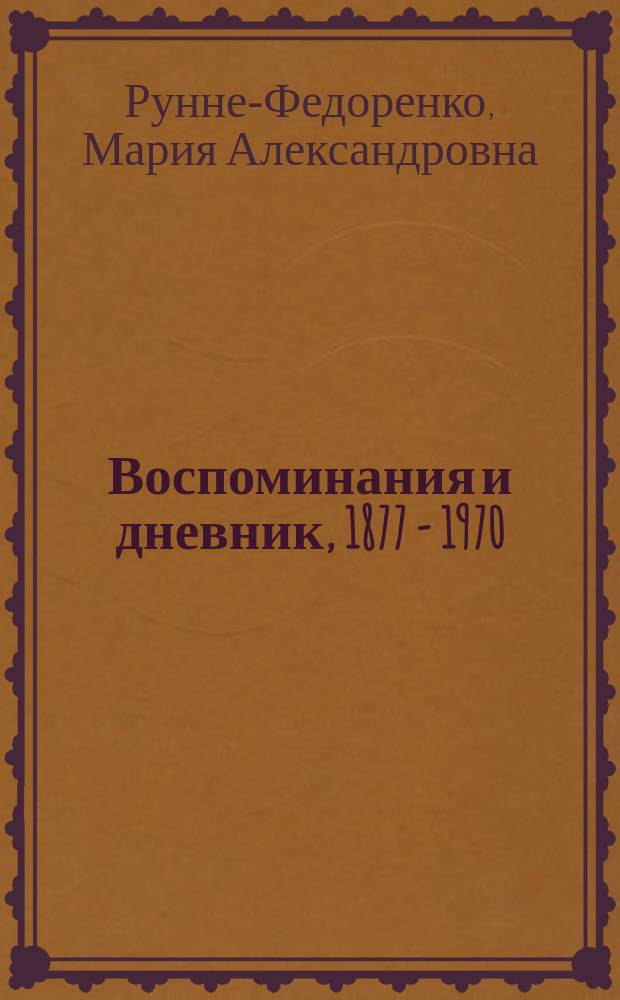 Рунне-Федоренко, Мария Александровна

Воспоминания и дневник, 1877 - 1970